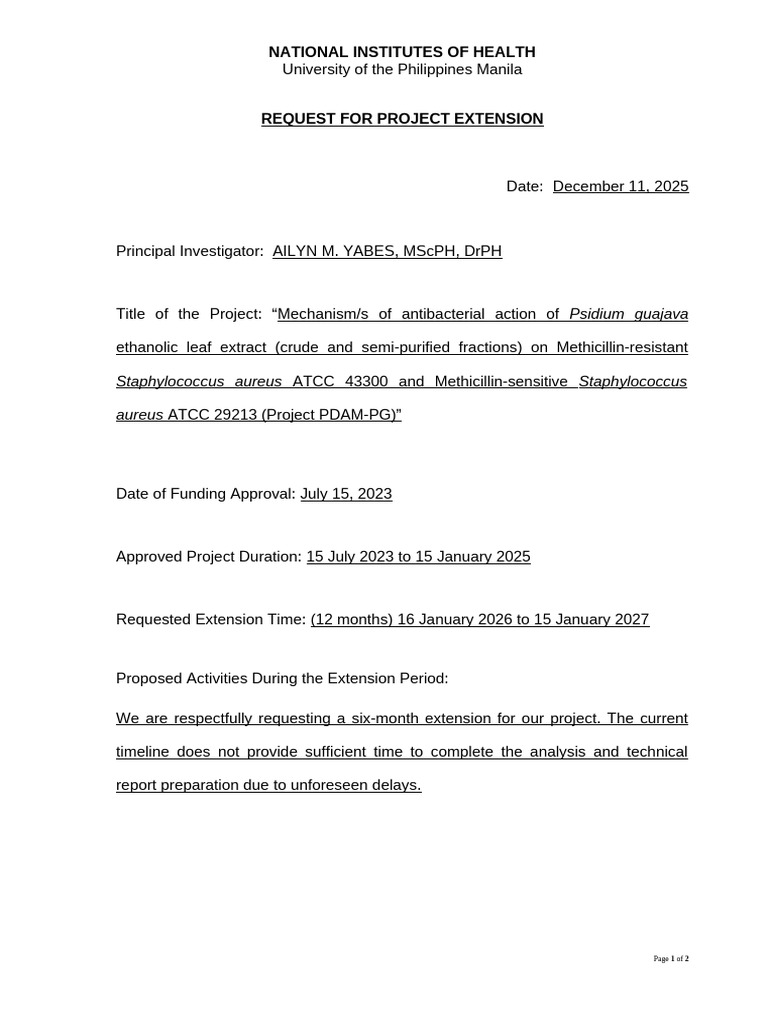 NATIONAL INSTITUTES OF HEALTH
University of the Philippines Manila

REQUEST FOR PROJECT EXTENSION

Date: December 11, 2025

Principal Investigator: AILYN M. YABES, MScPH, DrPH

Title of the Project: "Mechanism/s of antibacterial action of Psidium guajava ethanolic leaf extract (crude and semi-purified fractions) on Methicillin-resistant Staphylococcus aureus ATCC 43300 and Methicillin-sensitive Staphylococcus aureus ATCC 29213 (Project PDAM-PG)"

Date of Funding Approval: July 15, 2023

Approved Project Duration: 15 July 2023 to 15 January 2025

Requested Extension Time: (12 months) 16 January 2026 to 15 January 2027

Proposed Activities During the Extension Period:

We are respectfully requesting a six-month extension for our project. The current timeline does not provide sufficient time to complete the analysis and technical report preparation due to unforeseen delays.

Page 1 of 2